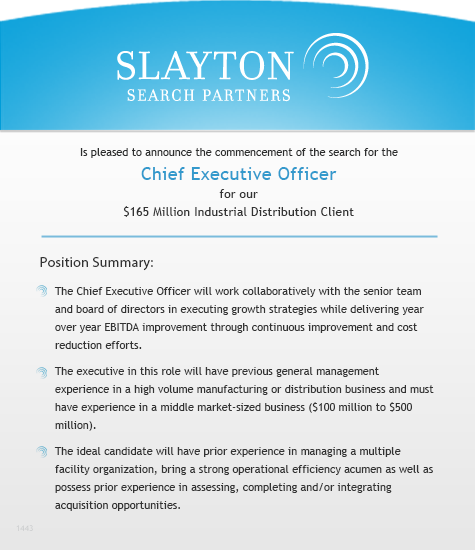 SLAYTON
SEARCH PARTNERS

Is pleased to announce the commencement of the search for the

Chief Executive Officer

for our

\$165 Million Industrial Distribution Client

Position Summary:

The Chief Executive Officer will work collaboratively with the senior team and board of directors in executing growth strategies while delivering year over year EBITDA improvement through continuous improvement and cost reduction efforts.

The executive in this role will have previous general management experience in a high volume manufacturing or distribution business and must have experience in a middle market-sized business (\$100 million to \$500 million).

The ideal candidate will have prior experience in managing a multiple facility organization, bring a strong operational efficiency acumen as well as possess prior experience in assessing, completing and/or integrating acquisition opportunities.

1443